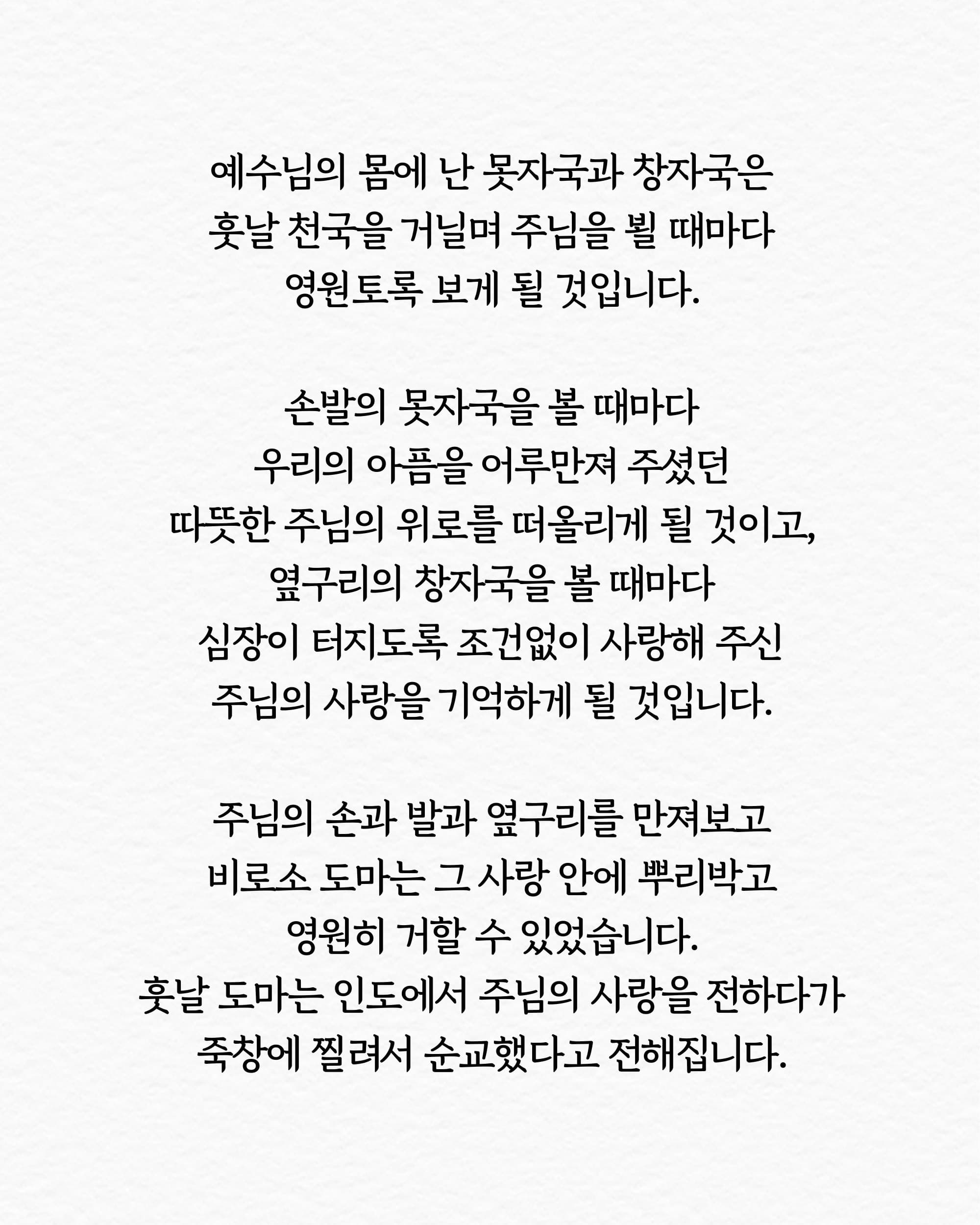 예수님의 몸에 난 못자국과 창자국은
훗날 천국을 거닐며 주님을 뵐 때마다
영원토록 보게 될 것입니다.

손발의 못자국을 볼 때마다
우리의 아픔을 어루만져 주셨던
따뜻한 주님의 위로를 떠올리게 될 것이고,
옆구리의 창자국을 볼 때마다
심장이 터지도록 조건없이 사랑해 주신
주님의 사랑을 기억하게 될 것입니다.

주님의 손과 발과 옆구리를 만져보고
비로소 도마는 그 사랑 안에 뿌리박고
영원히 거할 수 있었습니다.
훗날 도마는 인도에서 주님의 사랑을 전하다가
죽창에 찔려서 순교했다고 전해집니다.